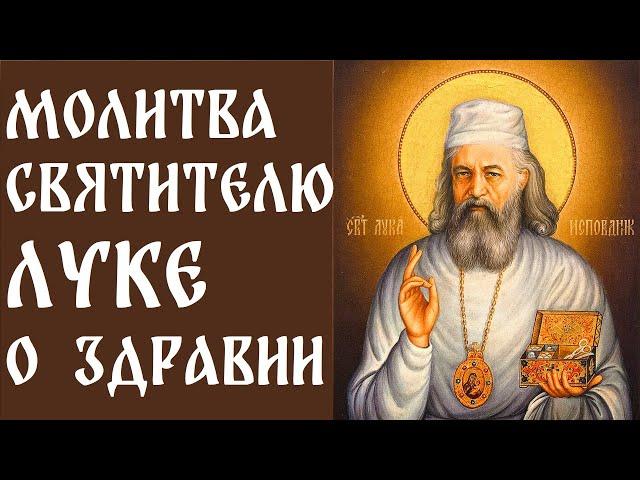 МОЛИТВА СВЯТИТЕЛЮ ЛУКЕ О ЗДРАВИИ

СВТ ЛУКА ИСПОВДНИК